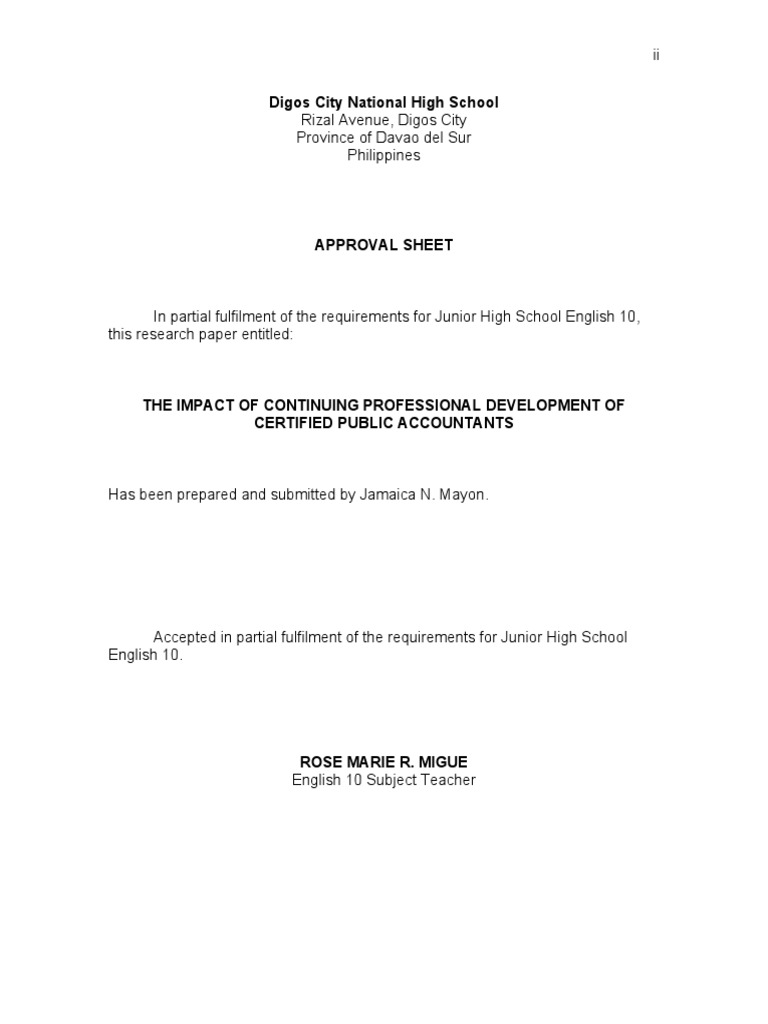 ii

Digos City National High School
Rizal Avenue, Digos City
Province of Davao del Sur
Philippines

APPROVAL SHEET

In partial fulfilment of the requirements for Junior High School English 10, this research paper entitled:

THE IMPACT OF CONTINUING PROFESSIONAL DEVELOPMENT OF CERTIFIED PUBLIC ACCOUNTANTS

Has been prepared and submitted by Jamaica N. Mayon.

Accepted in partial fulfilment of the requirements for Junior High School English 10.

ROSE MARIE R. MIGUE
English 10 Subject Teacher